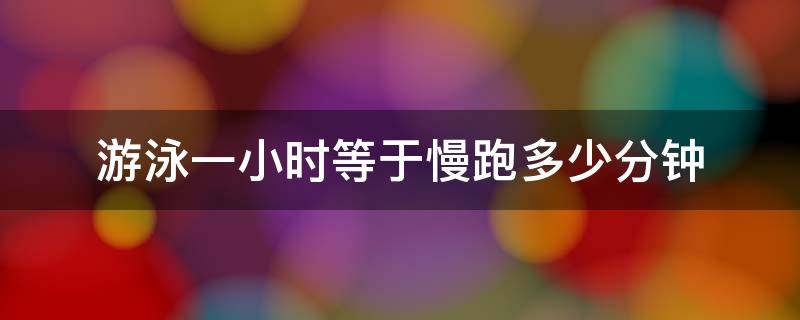 游泳一小时等于慢跑多少分钟